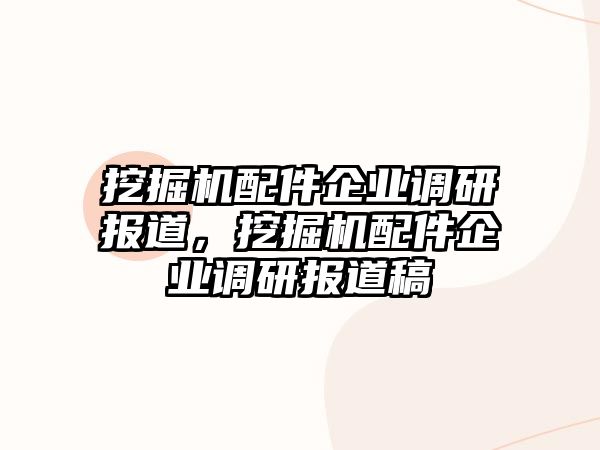 挖掘机配件企业调研报道，挖掘机配件企业调研报道稿